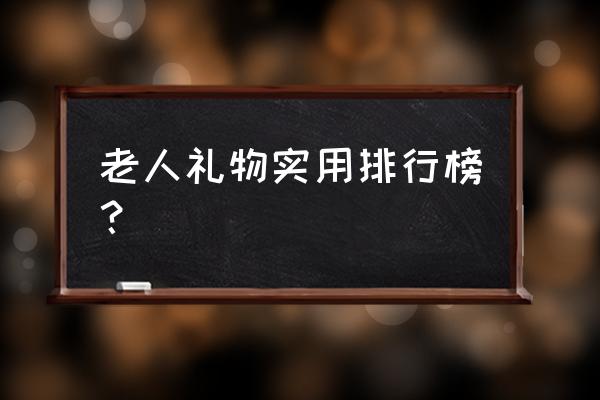 老人礼物实用排行榜？